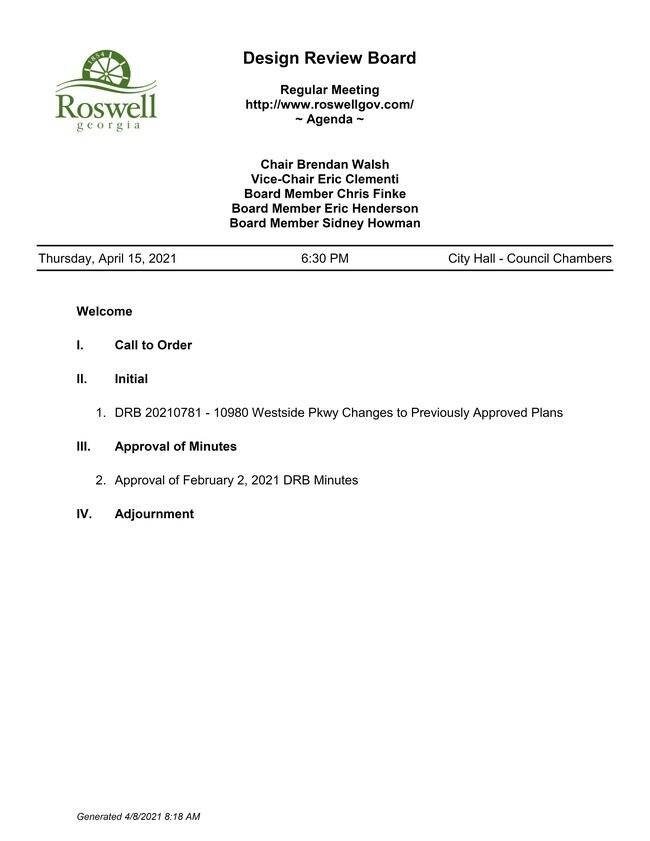 1854
Roswell
georgia

Design Review Board

Regular Meeting
http://www.roswellgov.com/
~ Agenda ~

Chair Brendan Walsh
Vice-Chair Eric Clementi
Board Member Chris Finke
Board Member Eric Henderson
Board Member Sidney Howman

Thursday, April 15, 2021 6:30 PM City Hall - Council Chambers

Welcome

I. Call to Order

II. Initial

1. DRB 20210781 - 10980 Westside Pkwy Changes to Previously Approved Plans

III. Approval of Minutes

2. Approval of February 2, 2021 DRB Minutes

IV. Adjournment

Generated 4/8/2021 8:18 AM